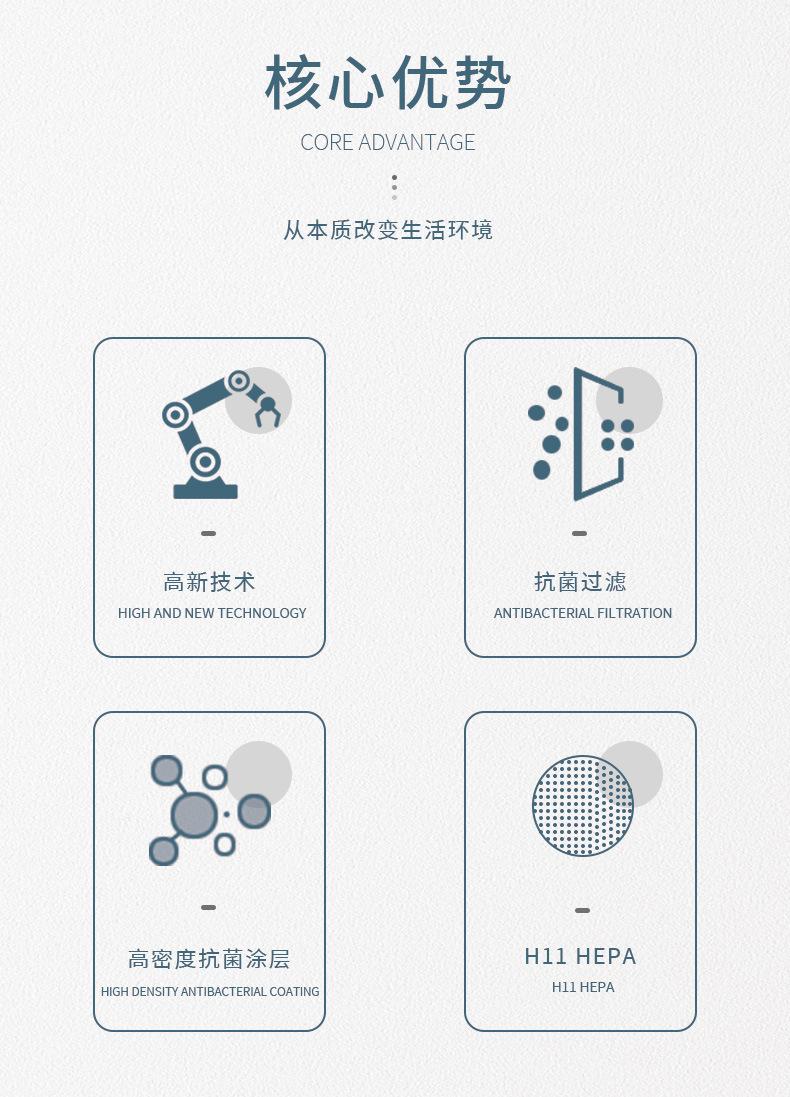 核心优势

CORE ADVANTAGE

从本质改变生活环境

高新技术

HIGH AND NEW TECHNOLOGY

抗菌过滤

ANTIBACTERIAL FILTRATION

高密度抗菌涂层

HIGH DENSITY ANTIBACTERIAL COATING

H11 HEPA

H11 HEPA